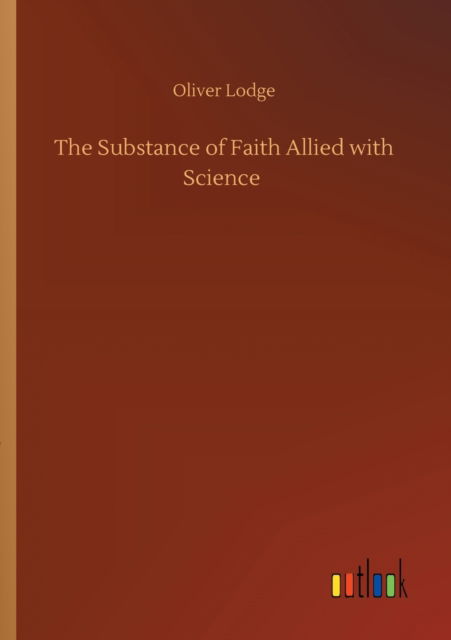 Oliver Lodge

The Substance of Faith Allied with Science

outlook